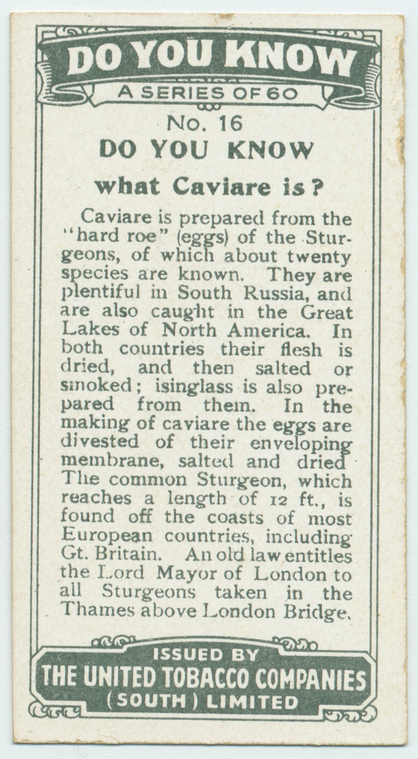 DO YOU KNOW
A SERIES OF 60

No. 16
DO YOU KNOW
what Caviare is?

Caviare is prepared from the "hard roe" (eggs) of the Sturgeons, of which about twenty species are known. They are plentiful in South Russia, and are also caught in the Great Lakes of North America. In both countries their flesh is dried, and then salted or smoked; isinglass is also prepared from them. In the making of caviare the eggs are divested of their enveloping membrane, salted and dried The common Sturgeon, which reaches a length of 12 ft., is found off the coasts of most European countries, including Gt. Britain. An old law entitles the Lord Mayor of London to all Sturgeons taken in the Thames above London Bridge.

ISSUED BY
THE UNITED TOBACCO COMPANIES
(SOUTH) LIMITED